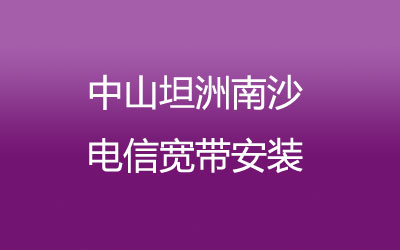 中山坦洲南沙
电信宽带安装